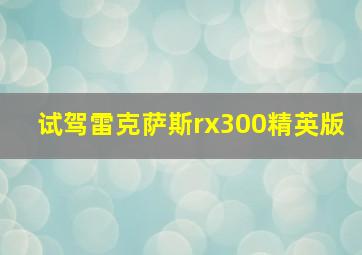 试驾雷克萨斯rx300精英版